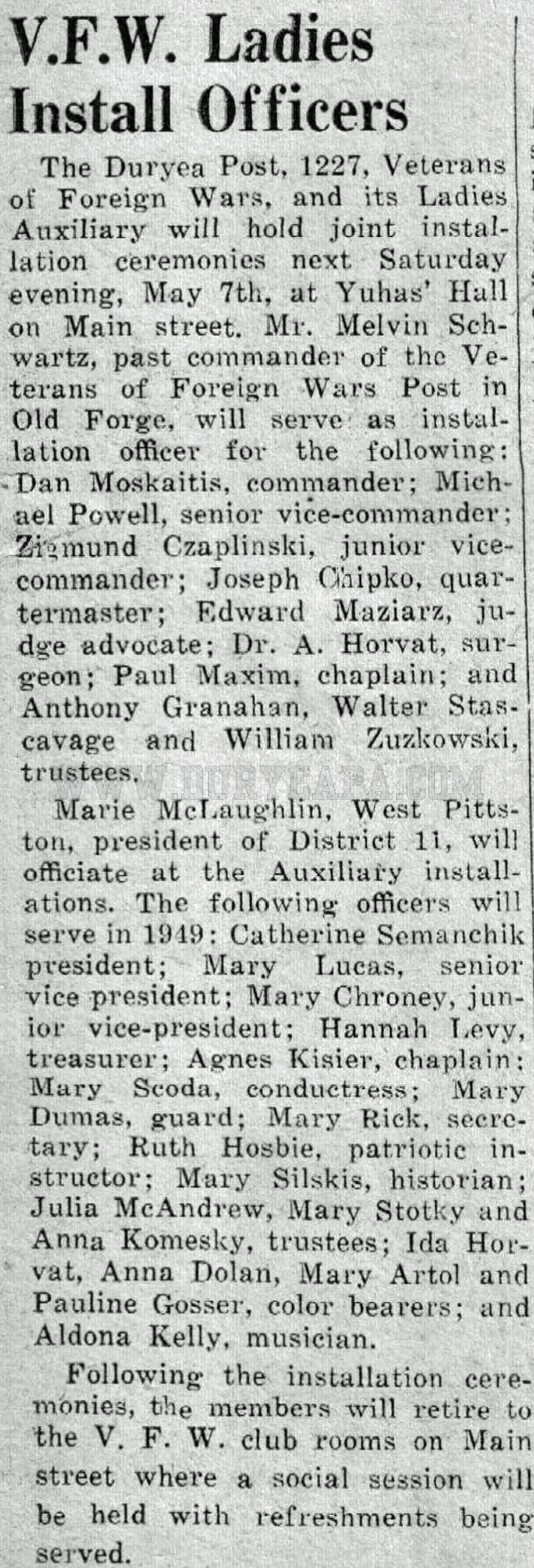 V.F.W. Ladies Install Officers

The Duryea Post, 1227, Veterans of Foreign Wars, and its Ladies Auxiliary will hold joint installation ceremonies next Saturday evening, May 7th, at Yuhas' Hall on Main street. Mr. Melvin Schwartz, past commander of the Veterans of Foreign Wars Post in Old Forge, will serve as installation officer for the following: Dan Moskaitis, commander; Michael Powell, senior vice-commander; Zigmund Czaplinski, junior vice-commander; Joseph Chipko, quartermaster; Edward Maziarz, judge advocate; Dr. A. Horvat, surgeon; Paul Maxim, chaplain; and Anthony Granahan, Walter Stascavage and William Zuzkowski, trustees.

WWW.DURYEAPA.COM

Marie McLaughlin, West Pittston, president of District 11, will officiate at the Auxiliary installations. The following officers will serve in 1949: Catherine Semanchik president; Mary Lucas, senior vice president; Mary Chroney, junior vice-president; Hannah Levy, treasurer; Agnes Kisier, chaplain; Mary Scoda, conductress; Mary Dumas, guard; Mary Rick, secretary; Ruth Hosbie, patriotic instructor; Mary Silskis, historian; Julia McAndrew, Mary Stotky and Anna Komesky, trustees; Ida Horvat, Anna Dolan, Mary Artol and Pauline Gosser, color bearers; and Aldona Kelly, musician.

Following the installation ceremonies, the members will retire to the V. F. W. club rooms on Main street where a social session will be held with refreshments being served.